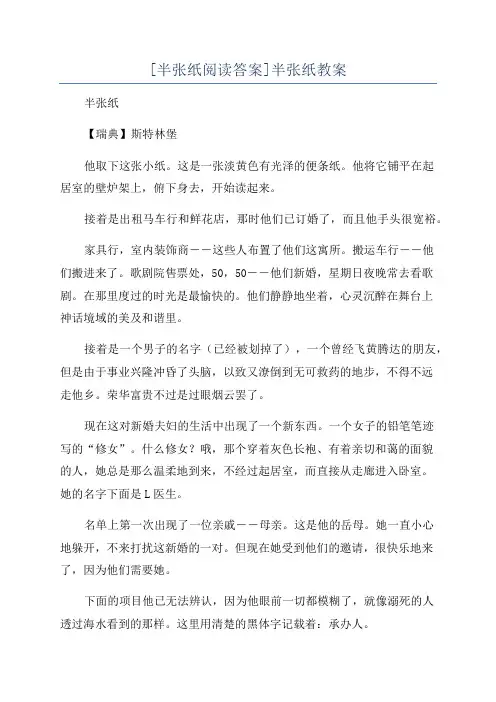 [半张纸阅读答案]半张纸教案

半张纸

【瑞典】斯特林堡

他取下这张小纸。这是一张淡黄色有光泽的便条纸。他将它铺平在起居室的壁炉架上，俯下身去，开始读起来。

接着是出租马车行和鲜花店，那时他们已订婚了，而且他手头很宽裕。

家具行，室内装饰商——这些人布置了他们这寓所。搬运车行——他们搬进来了。歌剧院售票处，50，50——他们新婚，星期日夜晚常去看歌剧。在那里度过的时光是最愉快的。他们静静地坐着，心灵沉醉在舞台上神话境域的美及和谐里。

接着是一个男子的名字（已经被划掉了），一个曾经飞黄腾达的朋友，但是由于事业兴隆冲昏了头脑，以致又潦倒到无可救药的地步，不得不远走他乡。荣华富贵不过是过眼烟云罢了。

现在这对新婚夫妇的生活中出现了一个新东西。一个女子的铅笔笔迹写的“修女”。什么修女？哦，那个穿着灰色长袍、有着亲切和蔼的面貌的人，她总是那么温柔地到来，不经过起居室，而直接从走廊进入卧室。她的名字下面是L医生。

名单上第一次出现了一位亲戚——母亲。这是他的岳母。她一直小心地躲开，不来打扰这新婚的一对。但现在她受到他们的邀请，很快乐地来了，因为他们需要她。

下面的项目他已无法辨认，因为他眼前一切都模糊了，就像溺死的人透过海水看到的那样。这里用清楚的黑体字记载着：承办人。